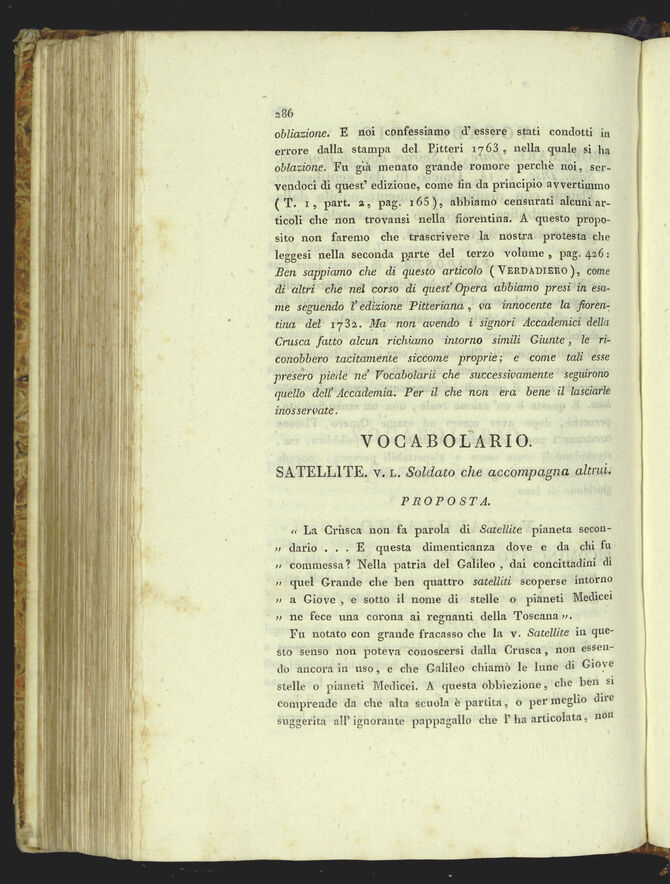 286

obliazione. E noi confessiamo d'essere stati condotti in errore dalla stampa del Pitteri 1763, nella quale si ha oblazione. Fu già menato grande romore perchè noi, servendoci di quest' edizione, come fin da principio avvertimmo (T. 1, part. 2, pag. 165), abbiamo censurati alcuni articoli che non trovansi nella fiorentina. A questo proposito non faremo che trascrivere la nostra protesta che leggesi nella seconda parte del terzo volume, pag. 426: Ben sappiamo che di questo articolo (VERDADIERO), come di altri che nel corso di quest' Opera abbiamo presi in esame seguendo l'edizione Pitteriana, va innocente la fiorentina del 1732. Ma non avendo i signori Accademici della Crusca fatto alcun richiamo intorno simili Giunte, le riconobbero tacitamente siccome proprie; e come tali esse presero piede ne' Vocabolarii che successivamente seguirono quello dell' Accademia. Per il che non era bene il lasciarle inosservate.

VOCABOLARIO.

SATELLITE. V. L. Soldato che accompagna altrui.

PROPOSTA.

« La Crusca non fa parola di Satellite pianeta secon- » dario . . . E questa dimenticanza dove e da chi fu » commessa? Nella patria del Galileo, dai concittadini di » quel Grande che ben quattro satelliti scoperse intorno » a Giove, e sotto il nome di stelle o pianeti Medicei » ne fece una corona ai regnanti della Toscana ».

Fu notato con grande fracasso che la v. Satellite in questo senso non poteva conoscersi dalla Crusca, non essendo ancora in uso, e che Galileo chiamò le lune di Giove stelle o pianeti Medicei. A questa obbiezione, che ben si comprende da che alta scuola è partita, o per meglio dire suggerita all' ignorante pappagallo che l' ha articolata, non